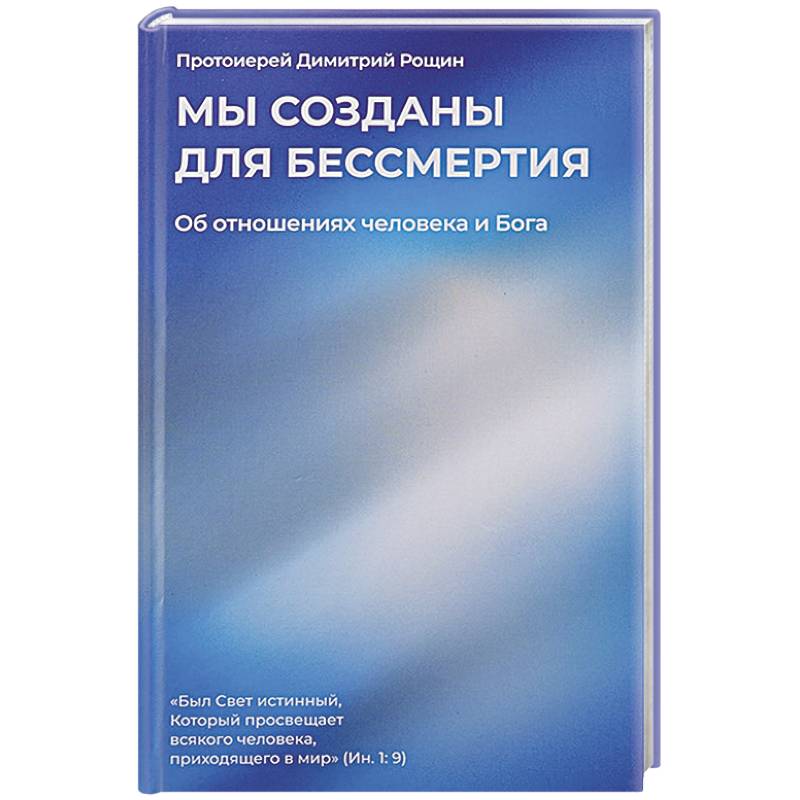 Протоиерей Димитрий Рощин

МЫ СОЗДАНЫ ДЛЯ БЕССМЕРТИЯ

Об отношениях человека и Бога

«Был Свет истинный, Который просвещает всякого человека, приходящего в мир» (Ин. 1: 9)